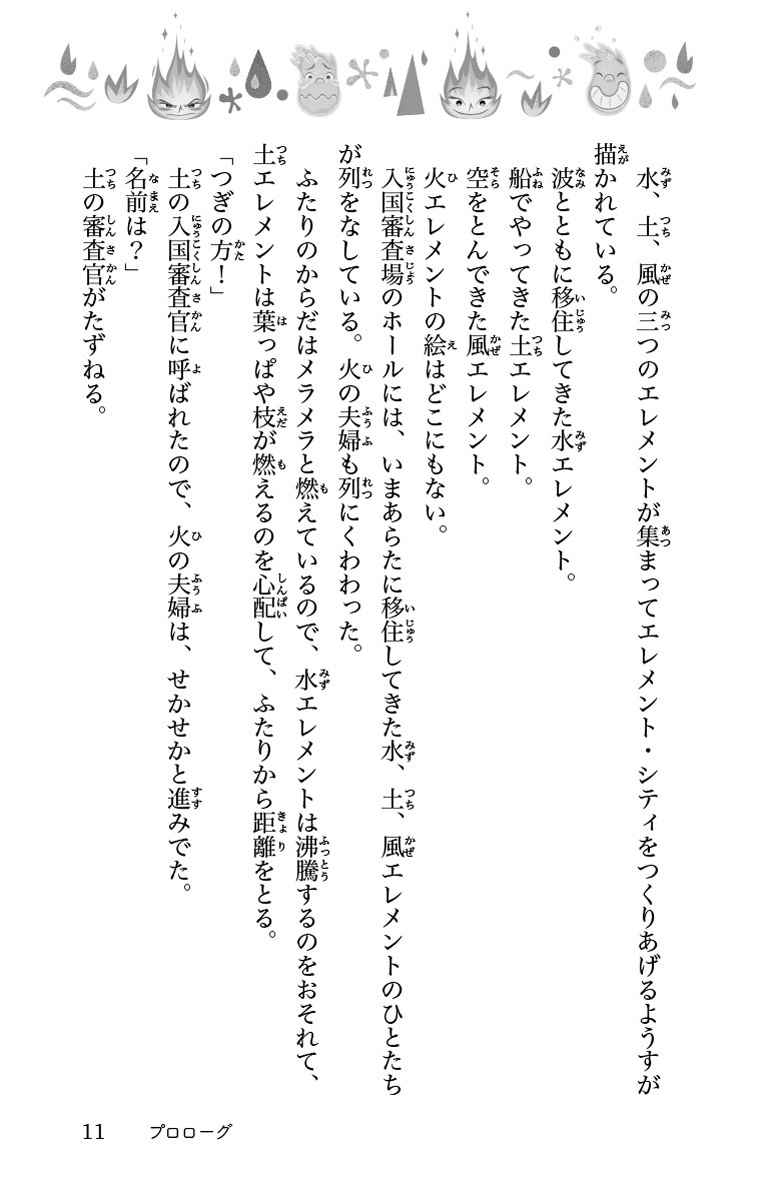 水、土、風の三つのエレメントが集まってエレメント・シティをつくりあげるようすが描かれている。
波とともに移住してきた水エレメント。
船でやってきた土エレメント。
空をとんできた風エレメント。
火エレメントの絵はどこにもない。
入国審査場のホールには、いまあらたに移住してきた水、土、風エレメントのひとたちが列をなしている。火の夫婦も列にくわわった。
ふたりのからだはメラメラと燃えているので、水エレメントは沸騰するのをおそれて、土エレメントは葉っぱや枝が燃えるのを心配して、ふたりから距離をとる。
「つぎの方！」
土の入国審査官に呼ばれたので、火の夫婦は、せかせかと進みでた。
「名前は？」
土の審査官がたずねる。

11　プロローグ